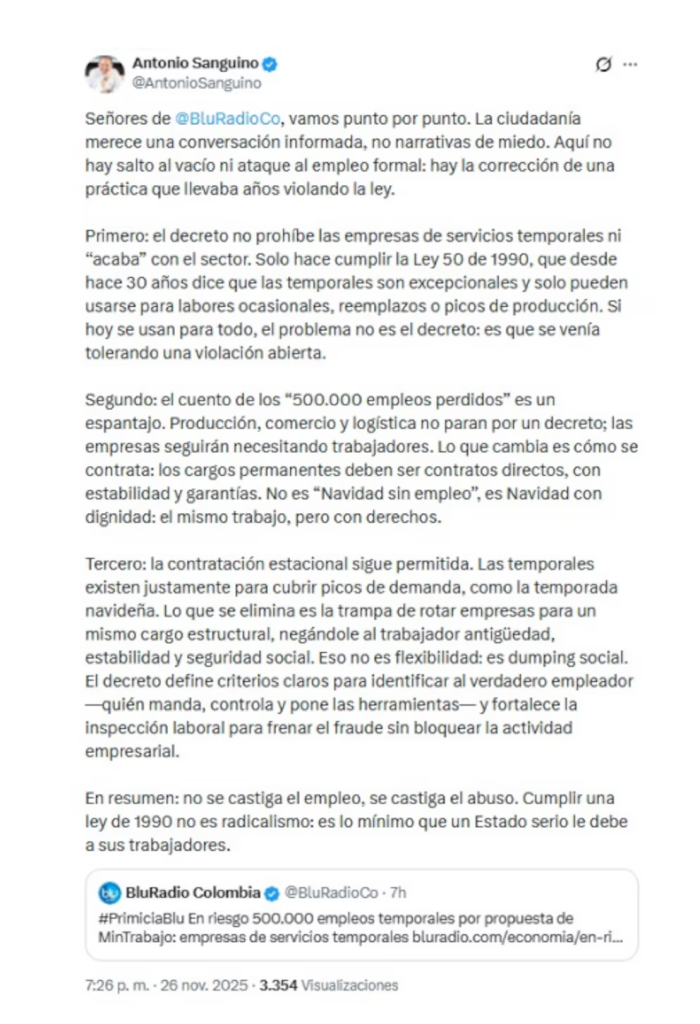 Antonio Sanguino
@AntonioSanguino

Señores de @BluRadioCo, vamos punto por punto. La ciudadanía merece una conversación informada, no narrativas de miedo. Aquí no hay salto al vacío ni ataque al empleo formal: hay la corrección de una práctica que llevaba años violando la ley.

Primero: el decreto no prohíbe las empresas de servicios temporales ni "acaba" con el sector. Solo hace cumplir la Ley 50 de 1990, que desde hace 30 años dice que las temporales son excepcionales y solo pueden usarse para labores ocasionales, reemplazos o picos de producción. Si hoy se usan para todo, el problema no es el decreto: es que se venía tolerando una violación abierta.

Segundo: el cuento de los "500.000 empleos perdidos" es un espantajo. Producción, comercio y logística no paran por un decreto; las empresas seguirán necesitando trabajadores. Lo que cambia es cómo se contrata: los cargos permanentes deben ser contratos directos, con estabilidad y garantías. No es "Navidad sin empleo", es Navidad con dignidad: el mismo trabajo, pero con derechos.

Tercero: la contratación estacional sigue permitida. Las temporales existen justamente para cubrir picos de demanda, como la temporada navideña. Lo que se elimina es la trampa de rotar empresas para un mismo cargo estructural, negándole al trabajador antigüedad, estabilidad y seguridad social. Eso no es flexibilidad: es dumping social. El decreto define criterios claros para identificar al verdadero empleador —quién manda, controla y pone las herramientas— y fortalece la inspección laboral para frenar el fraude sin bloquear la actividad empresarial.

En resumen: no se castiga el empleo, se castiga el abuso. Cumplir una ley de 1990 no es radicalismo: es lo mínimo que un Estado serio le debe a sus trabajadores.

BluRadio Colombia @BluRadioCo · 7h
#PrimiciaBlu En riesgo 500.000 empleos temporales por propuesta de MinTrabajo: empresas de servicios temporales bluradio.com/economia/en-ri...

7:26 p. m. · 26 nov. 2025 · 3.354 Visualizaciones